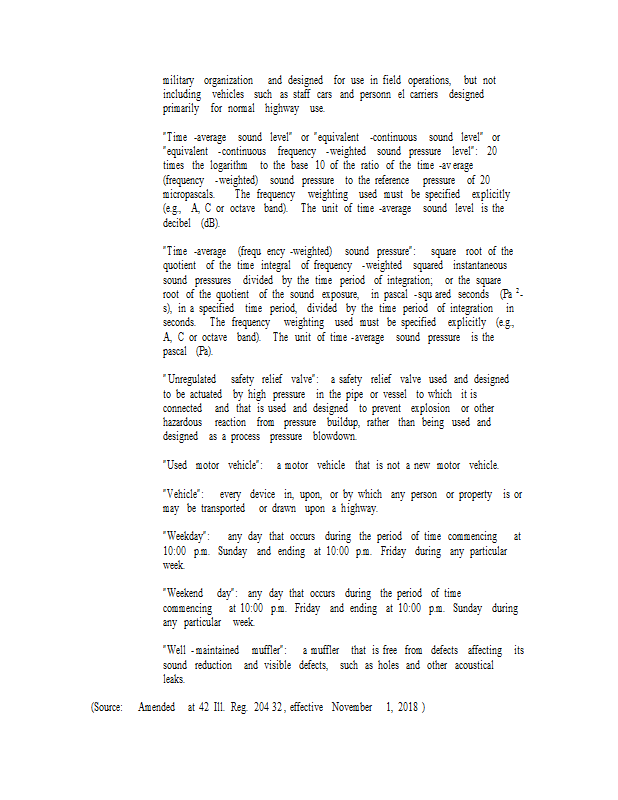 military organization and designed for use in field operations, but not including vehicles such as staff cars and personn el carriers designed primarily for normal highway use.

"Time -average sound level" or "equivalent -continuous sound level" or "equivalent -continuous frequency -weighted sound pressure level": 20 times the logarithm to the base 10 of the ratio of the time -av erage (frequency -weighted) sound pressure to the reference pressure of 20 micropascals. The frequency weighting used must be specified explicitly (e.g., A, C or octave band). The unit of time -average sound level is the decibel (dB).

"Time -average (frequ ency -weighted) sound pressure": square root of the quotient of the time integral of frequency -weighted squared instantaneous sound pressures divided by the time period of integration; or the square root of the quotient of the sound exposure, in pascal -squ ared seconds (Pa $^2$-s), in a specified time period, divided by the time period of integration in seconds. The frequency weighting used must be specified explicitly (e.g., A, C or octave band). The unit of time -average sound pressure is the pascal (Pa).

"Unregulated safety relief valve": a safety relief valve used and designed to be actuated by high pressure in the pipe or vessel to which it is connected and that is used and designed to prevent explosion or other hazardous reaction from pressure buildup, rather than being used and designed as a process pressure blowdown.

"Used motor vehicle": a motor vehicle that is not a new motor vehicle.

"Vehicle": every device in, upon, or by which any person or property is or may be transported or drawn upon a highway.

"Weekday": any day that occurs during the period of time commencing at 10:00 p.m. Sunday and ending at 10:00 p.m. Friday during any particular week.

"Weekend day": any day that occurs during the period of time commencing at 10:00 p.m. Friday and ending at 10:00 p.m. Sunday during any particular week.

"Well -maintained muffler": a muffler that is free from defects affecting its sound reduction and visible defects, such as holes and other acoustical leaks.

(Source: Amended at 42 Ill. Reg. 204 32 , effective November 1, 2018 )